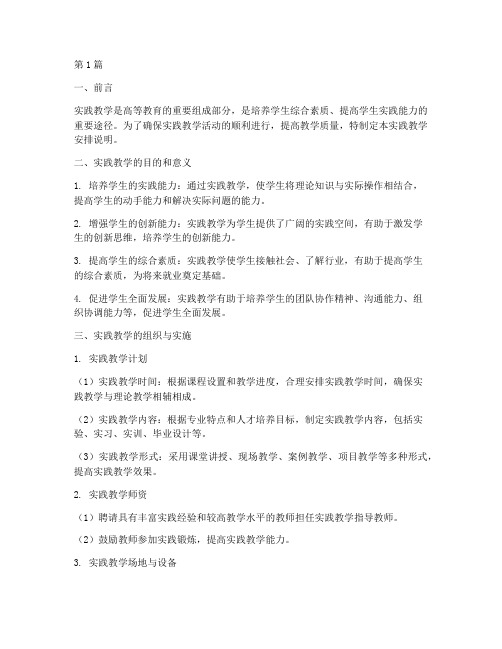 第1篇

一、前言

实践教学是高等教育的重要组成部分，是培养学生综合素质、提高学生实践能力的重要途径。为了确保实践教学活动的顺利进行，提高教学质量，特制定本实践教学安排说明。

二、实践教学的目的和意义

1. 培养学生的实践能力：通过实践教学，使学生将理论知识与实际操作相结合，提高学生的动手能力和解决实际问题的能力。

2. 增强学生的创新能力：实践教学为学生提供了广阔的实践空间，有助于激发学生的创新思维，培养学生的创新能力。

3. 提高学生的综合素质：实践教学使学生接触社会、了解行业，有助于提高学生的综合素质，为将来就业奠定基础。

4. 促进学生全面发展：实践教学有助于培养学生的团队协作精神、沟通能力、组织协调能力等，促进学生全面发展。

三、实践教学的组织与实施

1. 实践教学计划

（1）实践教学时间：根据课程设置和教学进度，合理安排实践教学时间，确保实践教学与理论教学相辅相成。

（2）实践教学内容：根据专业特点和人才培养目标，制定实践教学内容，包括实验、实习、实训、毕业设计等。

（3）实践教学形式：采用课堂讲授、现场教学、案例教学、项目教学等多种形式，提高实践教学效果。

2. 实践教学师资

（1）聘请具有丰富实践经验和较高教学水平的教师担任实践教学指导教师。

（2）鼓励教师参加实践锻炼，提高实践教学能力。

3. 实践教学场地与设备